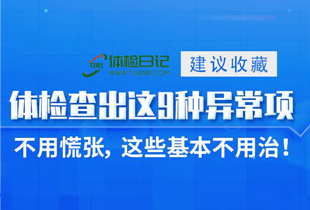 TJRJ 体检日记
WWW.TIJIANRI.COM

建议收藏

体检查出这9种异常项

不用慌张，这些基本不用治！